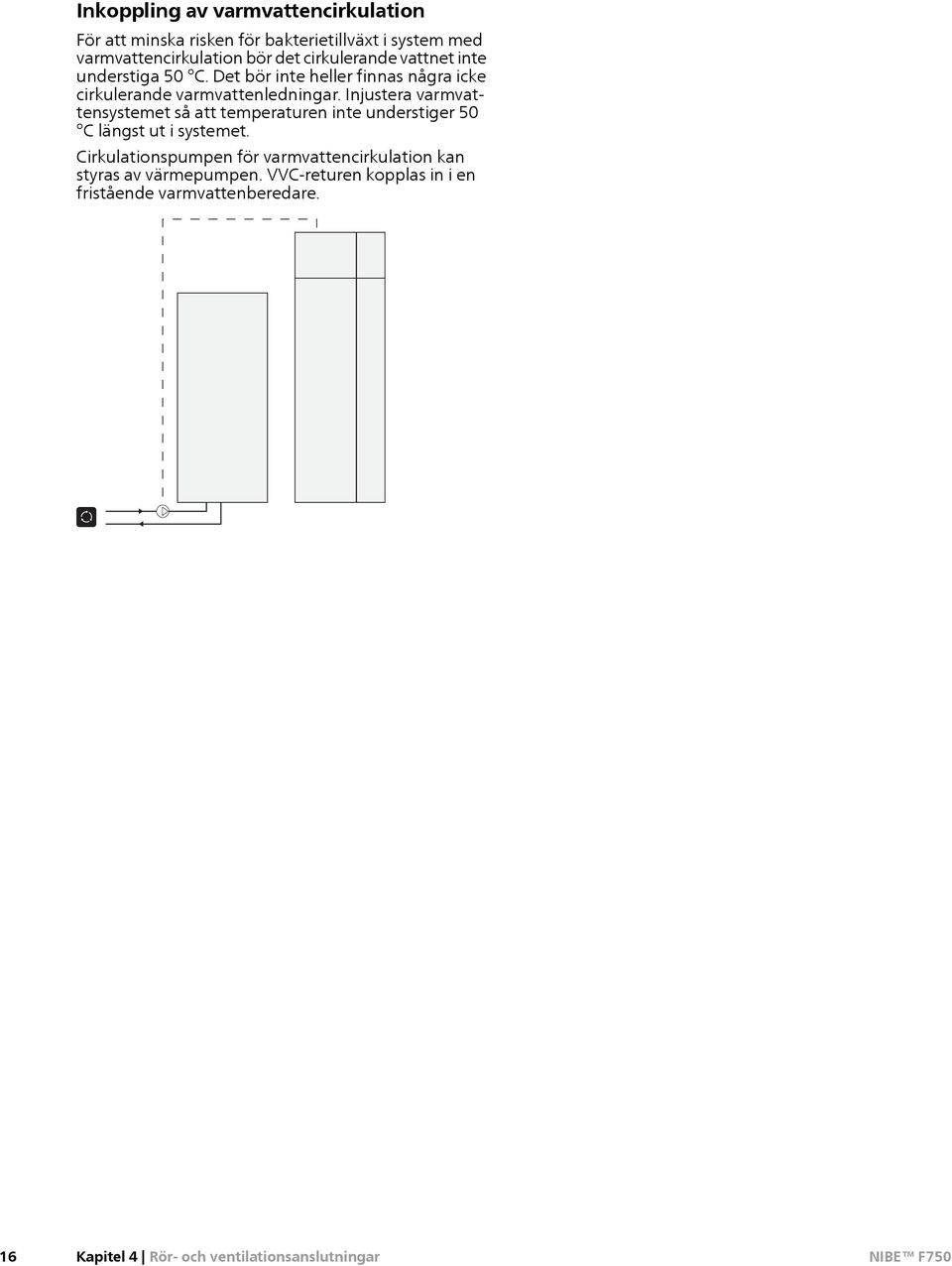 Inkoppling av varmvattencirkulation

För att minska risken för bakterietillväxt i system med varmvattencirkulation bör det cirkulerande vattnet inte understiga 50 °C. Det bör inte heller finnas några icke cirkulerande varmvattenledningar. Injustera varmvattensystemet så att temperaturen inte understiger 50 °C längst ut i systemet.

Cirkulationspumpen för varmvattencirkulation kan styras av värmepumpen. VVC-returen kopplas in i en fristående varmvattenberedare.

16 Kapitel 4 | Rör- och ventilationsanslutningar NIBE™ F750